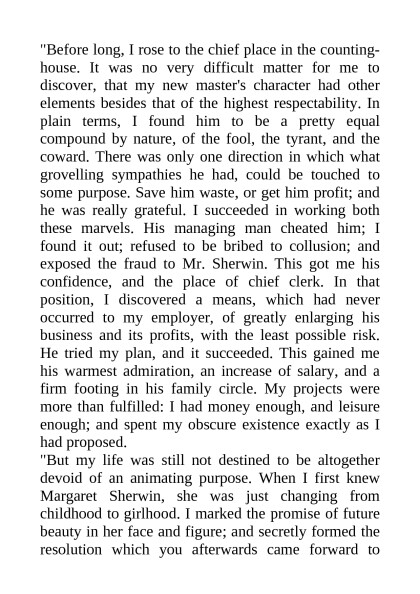 "Before long, I rose to the chief place in the counting-house. It was no very difficult matter for me to discover, that my new master's character had other elements besides that of the highest respectability. In plain terms, I found him to be a pretty equal compound by nature, of the fool, the tyrant, and the coward. There was only one direction in which what grovelling sympathies he had, could be touched to some purpose. Save him waste, or get him profit; and he was really grateful. I succeeded in working both these marvels. His managing man cheated him; I found it out; refused to be bribed to collusion; and exposed the fraud to Mr. Sherwin. This got me his confidence, and the place of chief clerk. In that position, I discovered a means, which had never occurred to my employer, of greatly enlarging his business and its profits, with the least possible risk. He tried my plan, and it succeeded. This gained me his warmest admiration, an increase of salary, and a firm footing in his family circle. My projects were more than fulfilled: I had money enough, and leisure enough; and spent my obscure existence exactly as I had proposed.

"But my life was still not destined to be altogether devoid of an animating purpose. When I first knew Margaret Sherwin, she was just changing from childhood to girlhood. I marked the promise of future beauty in her face and figure; and secretly formed the resolution which you afterwards came forward to